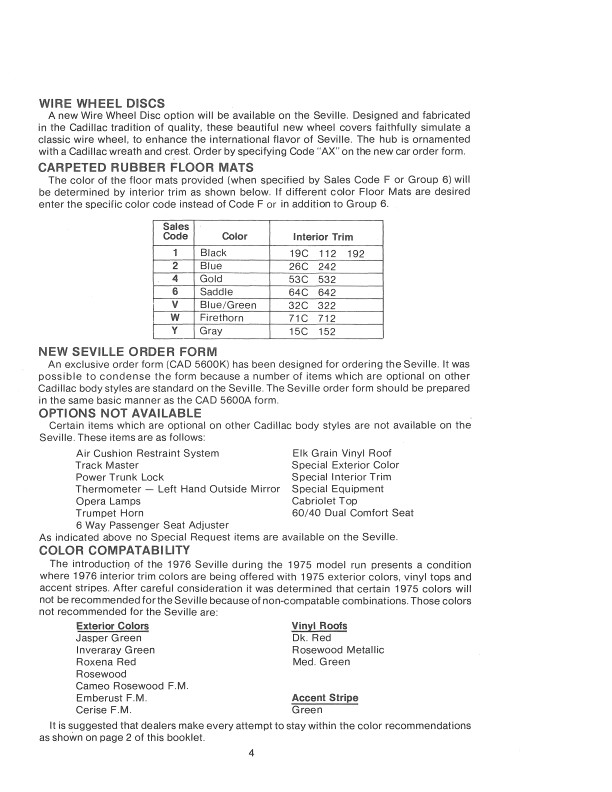 WIRE WHEEL DISCS

A new Wire Wheel Disc option will be available on the Seville. Designed and fabricated in the Cadillac tradition of quality, these beautiful new wheel covers faithfully simulate a classic wire wheel, to enhance the international flavor of Seville. The hub is ornamented with a Cadillac wreath and crest. Order by specifying Code "AX" on the new car order form.

CARPETED RUBBER FLOOR MATS

The color of the floor mats provided (when specified by Sales Code F or Group 6) will be determined by interior trim as shown below. If different color Floor Mats are desired enter the specific color code instead of Code F or in addition to Group 6.

| Sales Code | Color | Interior Trim |
|---|---|---|
| 1 | Black | 19C 112 192 |
| 2 | Blue | 26C 242 |
| 4 | Gold | 53C 532 |
| 6 | Saddle | 64C 642 |
| V | Blue/Green | 32C 322 |
| W | Firethorn | 71C 712 |
| Y | Gray | 15C 152 |

NEW SEVILLE ORDER FORM

An exclusive order form (CAD 5600K) has been designed for ordering the Seville. It was possible to condense the form because a number of items which are optional on other Cadillac body styles are standard on the Seville. The Seville order form should be prepared in the same basic manner as the CAD 5600A form.

OPTIONS NOT AVAILABLE

Certain items which are optional on other Cadillac body styles are not available on the Seville. These items are as follows:

Air Cushion Restraint System
Track Master
Power Trunk Lock
Thermometer — Left Hand Outside Mirror
Opera Lamps
Trumpet Horn
6 Way Passenger Seat Adjuster

Elk Grain Vinyl Roof
Special Exterior Color
Special Interior Trim
Special Equipment
Cabriolet Top
60/40 Dual Comfort Seat

As indicated above no Special Request items are available on the Seville.

COLOR COMPATABILITY

The introduction of the 1976 Seville during the 1975 model run presents a condition where 1976 interior trim colors are being offered with 1975 exterior colors, vinyl tops and accent stripes. After careful consideration it was determined that certain 1975 colors will not be recommended for the Seville because of non-compatable combinations. Those colors not recommended for the Seville are:

Exterior Colors
Jasper Green
Inveraray Green
Roxena Red
Rosewood
Cameo Rosewood F.M.
Emberust F.M.
Cerise F.M.

Vinyl Roofs
Dk. Red
Rosewood Metallic
Med. Green

Accent Stripe
Green

It is suggested that dealers make every attempt to stay within the color recommendations as shown on page 2 of this booklet.

4